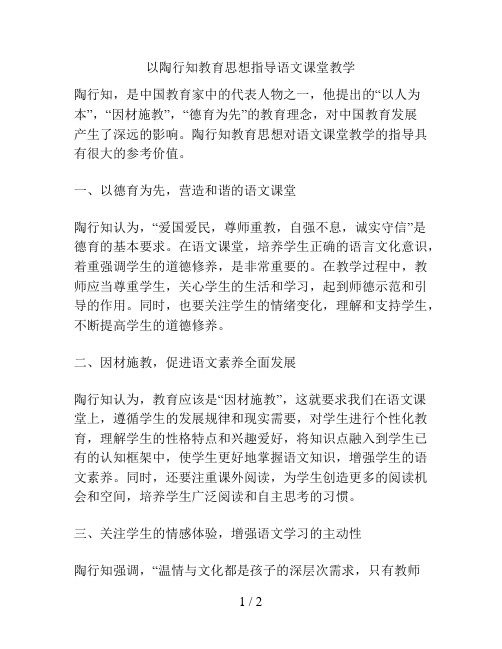 以陶行知教育思想指导语文课堂教学

陶行知，是中国教育家中的代表人物之一，他提出的“以人为本”，“因材施教”，“德育为先”的教育理念，对中国教育发展产生了深远的影响。陶行知教育思想对语文课堂教学的指导具有很大的参考价值。

一、以德育为先，营造和谐的语文课堂

陶行知认为，“爱国爱民，尊师重教，自强不息，诚实守信”是德育的基本要求。在语文课堂，培养学生正确的语言文化意识，着重强调学生的道德修养，是非常重要的。在教学过程中，教师应当尊重学生，关心学生的生活和学习，起到师德示范和引导的作用。同时，也要关注学生的情绪变化，理解和支持学生，不断提高学生的道德修养。

二、因材施教，促进语文素养全面发展

陶行知认为，教育应该是“因材施教”，这就要求我们在语文课堂上，遵循学生的发展规律和现实需要，对学生进行个性化教育，理解学生的性格特点和兴趣爱好，将知识点融入到学生已有的认知框架中，使学生更好地掌握语文知识，增强学生的语文素养。同时，还要注重课外阅读，为学生创造更多的阅读机会和空间，培养学生广泛阅读和自主思考的习惯。

三、关注学生的情感体验，增强语文学习的主动性

陶行知强调，“温情与文化都是孩子的深层次需求，只有教师

1 / 2